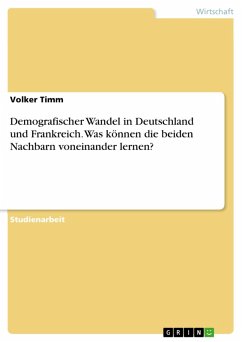 Wirtschaft

Volker Timm

Demografischer Wandel in Deutschland und Frankreich. Was können die beiden Nachbarn voneinander lernen?

Studienarbeit

GRIN